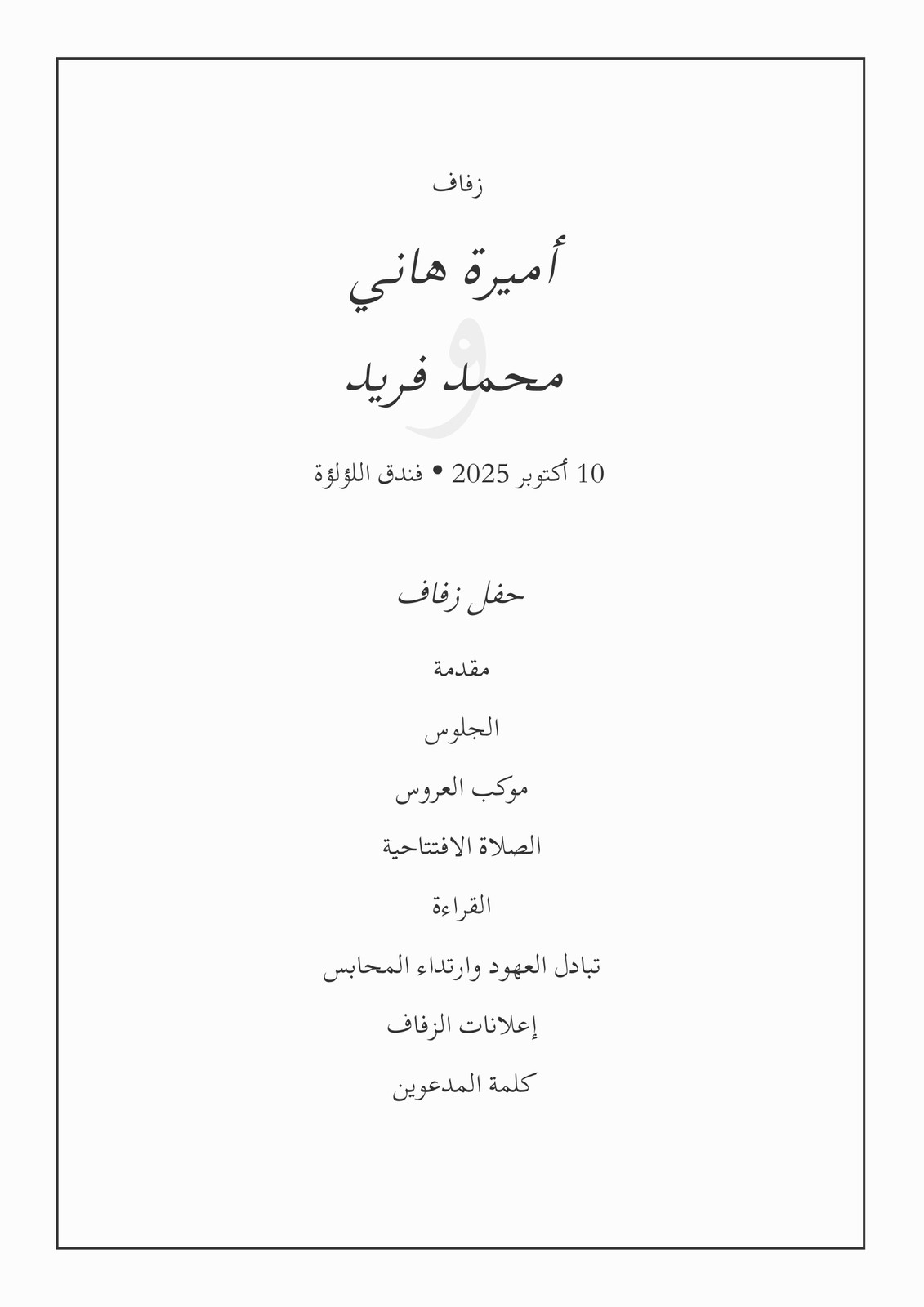 زفاف

أميرة هاني

و

محمد فريد

10 أكتوبر 2025 • فندق اللؤلؤة

حفل زفاف

مقدمة

الجلوس

موكب العروس

الصلاة الافتتاحية

القراءة

تبادل العهود وارتداء المحابس

إعلانات الزفاف

كلمة المدعوين